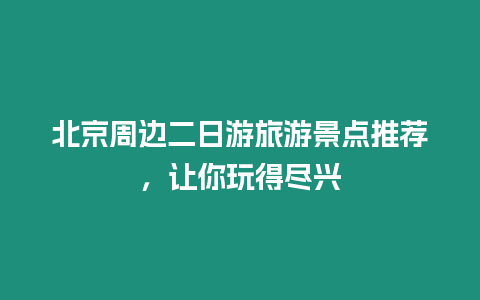 北京周边二日游旅游景点推荐，让你玩得尽兴